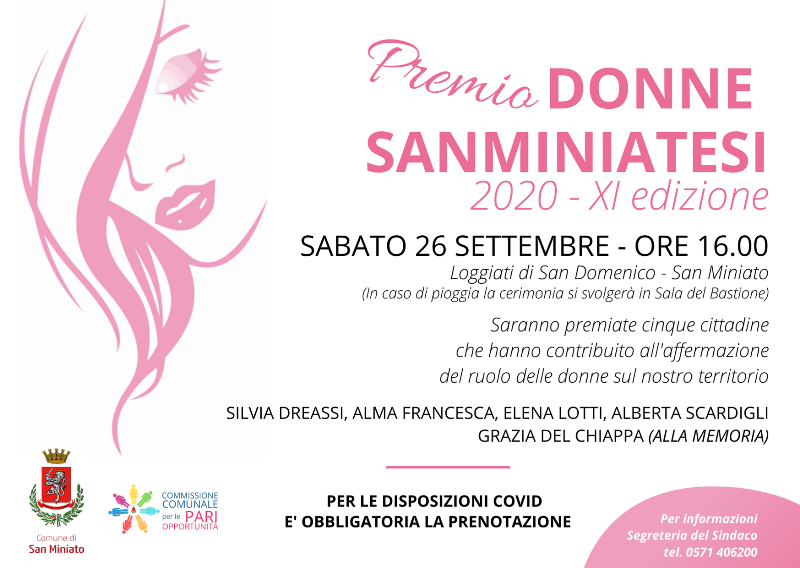 Premio DONNE SANMINIATESI
2020 - XI edizione

SABATO 26 SETTEMBRE - ORE 16.00
Loggiati di San Domenico - San Miniato
(In caso di pioggia la cerimonia si svolgerà in Sala del Bastione)

Saranno premiate cinque cittadine
che hanno contribuito all'affermazione
del ruolo delle donne sul nostro territorio

SILVIA DREASSI, ALMA FRANCESCA, ELENA LOTTI, ALBERTA SCARDIGLI
GRAZIA DEL CHIAPPA (ALLA MEMORIA)

Comune di
San Miniato

COMMISSIONE
COMUNALE
per le PARI
OPPORTUNITÀ

PER LE DISPOSIZIONI COVID
E' OBBLIGATORIA LA PRENOTAZIONE

Per informazioni
Segreteria del Sindaco
tel. 0571 406200